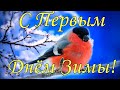 С Первым Днём Зимы!